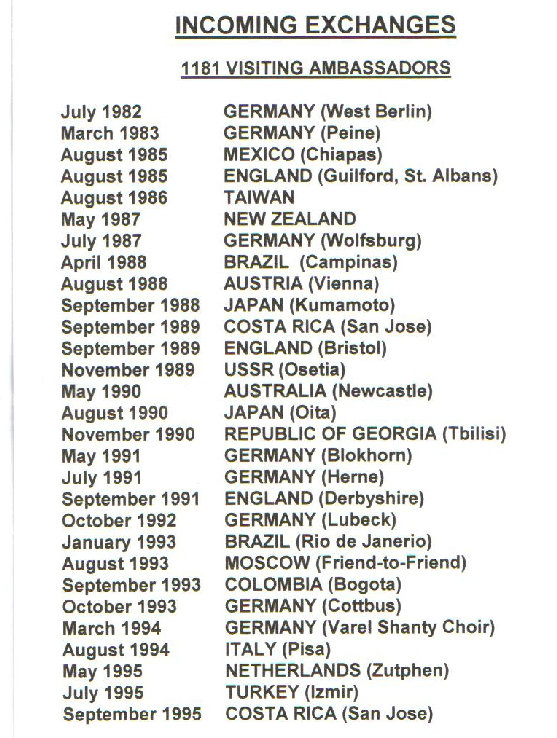 INCOMING EXCHANGES

1181 VISITING AMBASSADORS

| | |
|---|---|
| July 1982 | GERMANY (West Berlin) |
| March 1983 | GERMANY (Peine) |
| August 1985 | MEXICO (Chiapas) |
| August 1985 | ENGLAND (Guilford, St. Albans) |
| August 1986 | TAIWAN |
| May 1987 | NEW ZEALAND |
| July 1987 | GERMANY (Wolfsburg) |
| April 1988 | BRAZIL (Campinas) |
| August 1988 | AUSTRIA (Vienna) |
| September 1988 | JAPAN (Kumamoto) |
| September 1989 | COSTA RICA (San Jose) |
| September 1989 | ENGLAND (Bristol) |
| November 1989 | USSR (Osetia) |
| May 1990 | AUSTRALIA (Newcastle) |
| August 1990 | JAPAN (Oita) |
| November 1990 | REPUBLIC OF GEORGIA (Tbilisi) |
| May 1991 | GERMANY (Blokhorn) |
| July 1991 | GERMANY (Herne) |
| September 1991 | ENGLAND (Derbyshire) |
| October 1992 | GERMANY (Lubeck) |
| January 1993 | BRAZIL (Rio de Janerio) |
| August 1993 | MOSCOW (Friend-to-Friend) |
| September 1993 | COLOMBIA (Bogota) |
| October 1993 | GERMANY (Cottbus) |
| March 1994 | GERMANY (Varel Shanty Choir) |
| August 1994 | ITALY (Pisa) |
| May 1995 | NETHERLANDS (Zutphen) |
| July 1995 | TURKEY (Izmir) |
| September 1995 | COSTA RICA (San Jose) |